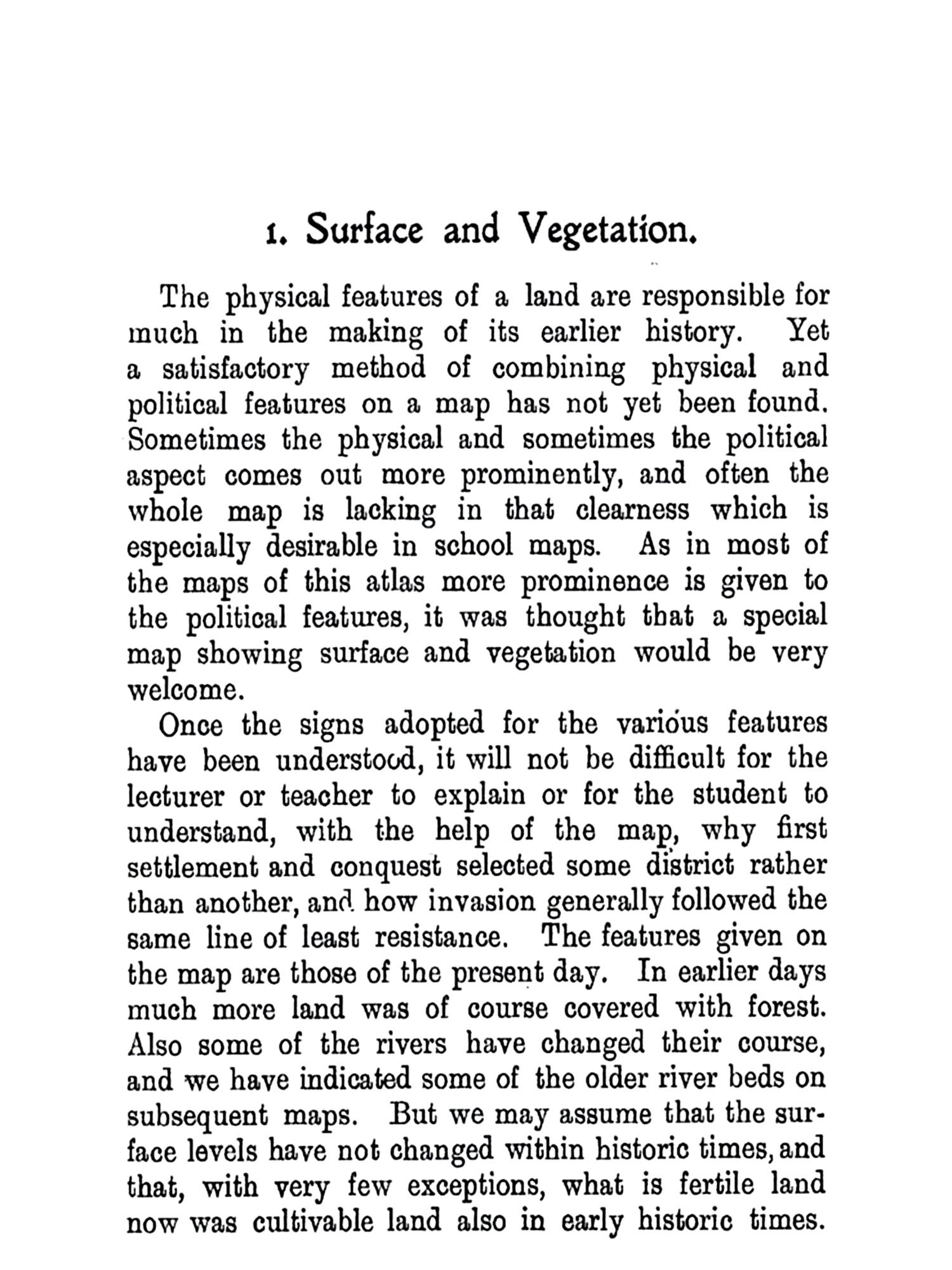 1. Surface and Vegetation.

The physical features of a land are responsible for much in the making of its earlier history. Yet a satisfactory method of combining physical and political features on a map has not yet been found. Sometimes the physical and sometimes the political aspect comes out more prominently, and often the whole map is lacking in that clearness which is especially desirable in school maps. As in most of the maps of this atlas more prominence is given to the political features, it was thought that a special map showing surface and vegetation would be very welcome.

Once the signs adopted for the various features have been understood, it will not be difficult for the lecturer or teacher to explain or for the student to understand, with the help of the map, why first settlement and conquest selected some district rather than another, and how invasion generally followed the same line of least resistance. The features given on the map are those of the present day. In earlier days much more land was of course covered with forest. Also some of the rivers have changed their course, and we have indicated some of the older river beds on subsequent maps. But we may assume that the surface levels have not changed within historic times, and that, with very few exceptions, what is fertile land now was cultivable land also in early historic times.